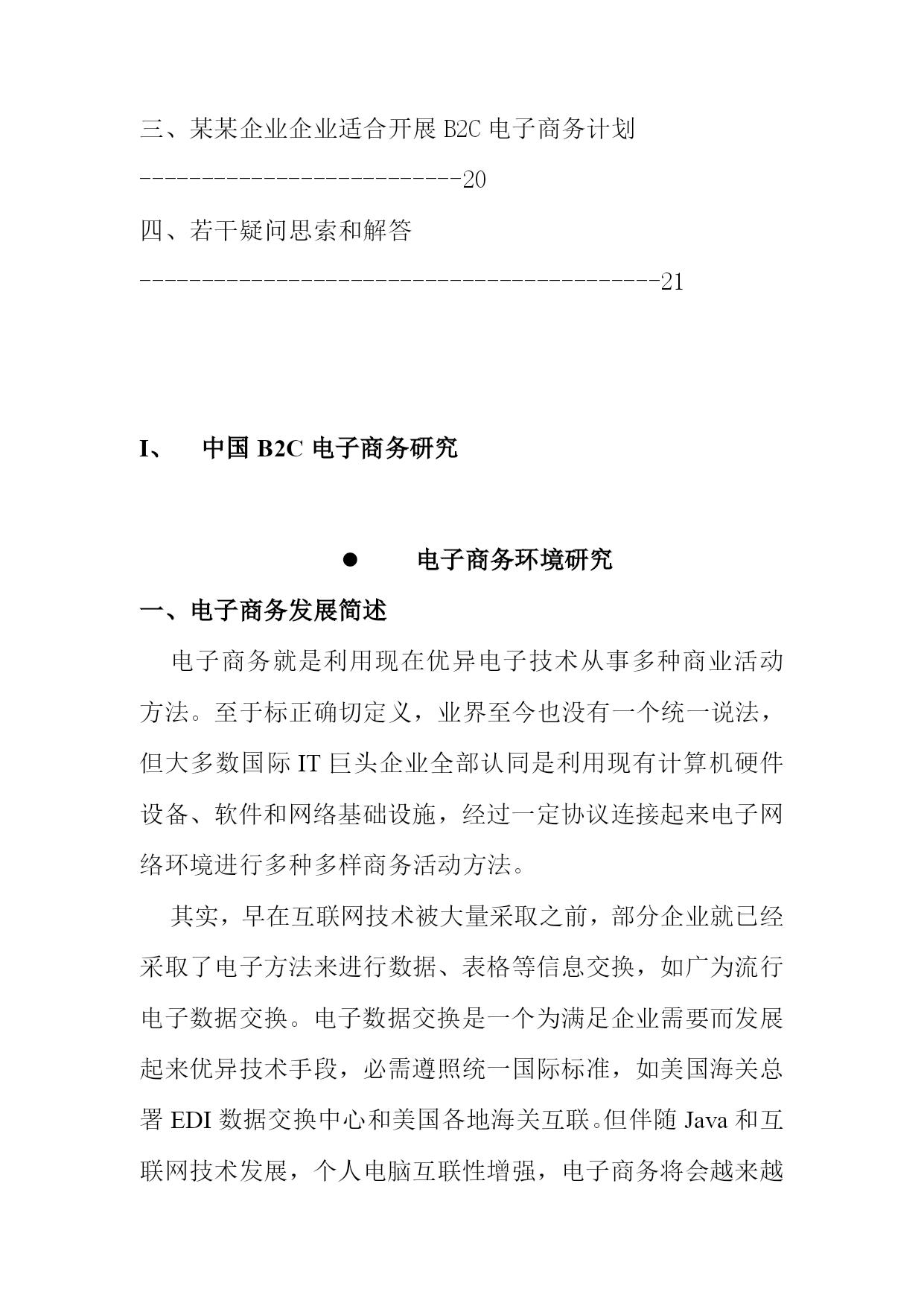 三、某某企业企业适合开展 B2C 电子商务计划

--------------------------20

四、若干疑问思索和解答

------------------------------------------21

I、 中国 B2C 电子商务研究

● 电子商务环境研究

一、电子商务发展简述

电子商务就是利用现在优异电子技术从事多种商业活动方法。至于标正确切定义，业界至今也没有一个统一说法，但大多数国际 IT 巨头企业全部认同是利用现有计算机硬件设备、软件和网络基础设施，经过一定协议连接起来电子网络环境进行多种多样商务活动方法。

其实，早在互联网技术被大量采取之前，部分企业就已经采取了电子方法来进行数据、表格等信息交换，如广为流行电子数据交换。电子数据交换是一个为满足企业需要而发展起来优异技术手段，必需遵照统一国际标准，如美国海关总署 EDI 数据交换中心和美国各地海关互联。但伴随 Java 和互联网技术发展，个人电脑互联性增强，电子商务将会越来越